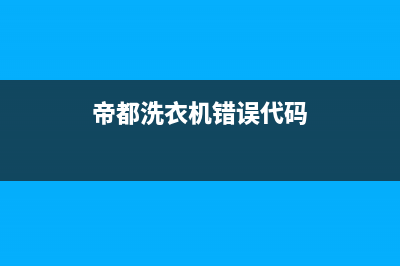 帝都洗衣机错误代码